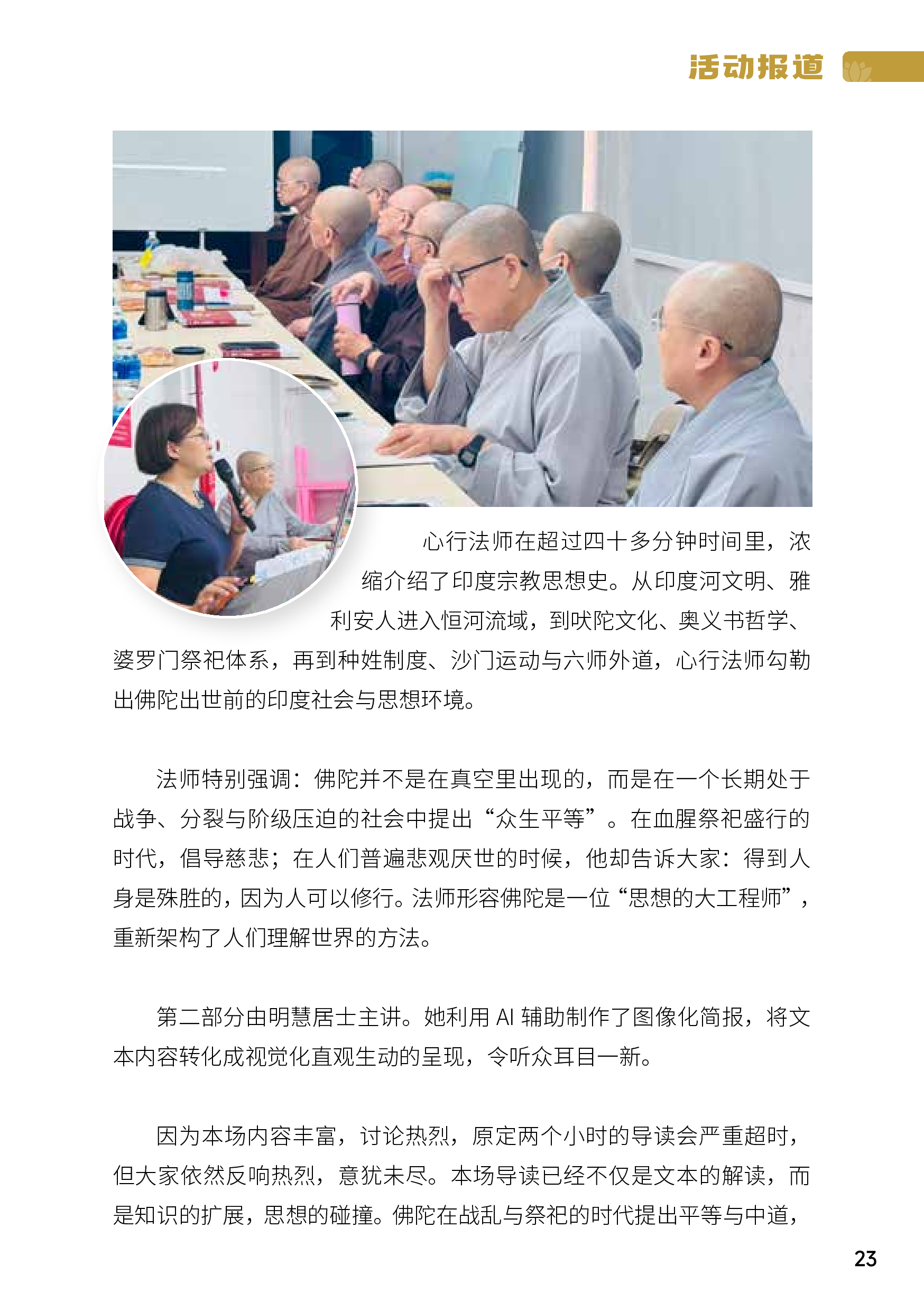 活动报道

心行法师在超过四十多分钟时间里，浓缩介绍了印度宗教思想史。从印度河文明、雅利安人进入恒河流域，到吠陀文化、奥义书哲学、婆罗门祭祀体系，再到种姓制度、沙门运动与六师外道，心行法师勾勒出佛陀出世前的印度社会与思想环境。

法师特别强调：佛陀并不是在真空里出现的，而是在一个长期处于战争、分裂与阶级压迫的社会中提出“众生平等”。在血腥祭祀盛行的时代，倡导慈悲；在人们普遍悲观厌世的时候，他却告诉大家：得到人身是殊胜的，因为人可以修行。法师形容佛陀是一位“思想的大工程师”，重新架构了人们理解世界的方法。

第二部分由明慧居士主讲。她利用 AI 辅助制作了图像化简报，将文本内容转化成视觉化直观生动的呈现，令听众耳目一新。

因为本场内容丰富，讨论热烈，原定两个小时的导读会严重超时，但大家依然反响热烈，意犹未尽。本场导读已经不仅是文本的解读，而是知识的扩展，思想的碰撞。佛陀在战乱与祭祀的时代提出平等与中道，

23